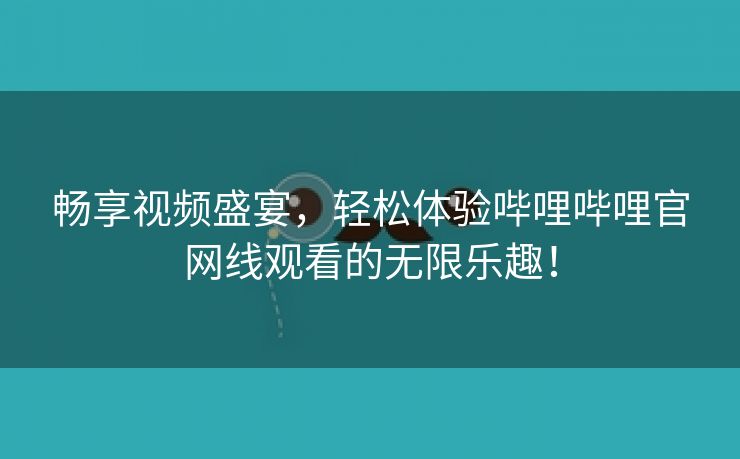 畅享视频盛宴，轻松体验哔哩哔哩官网线观看的无限乐趣！